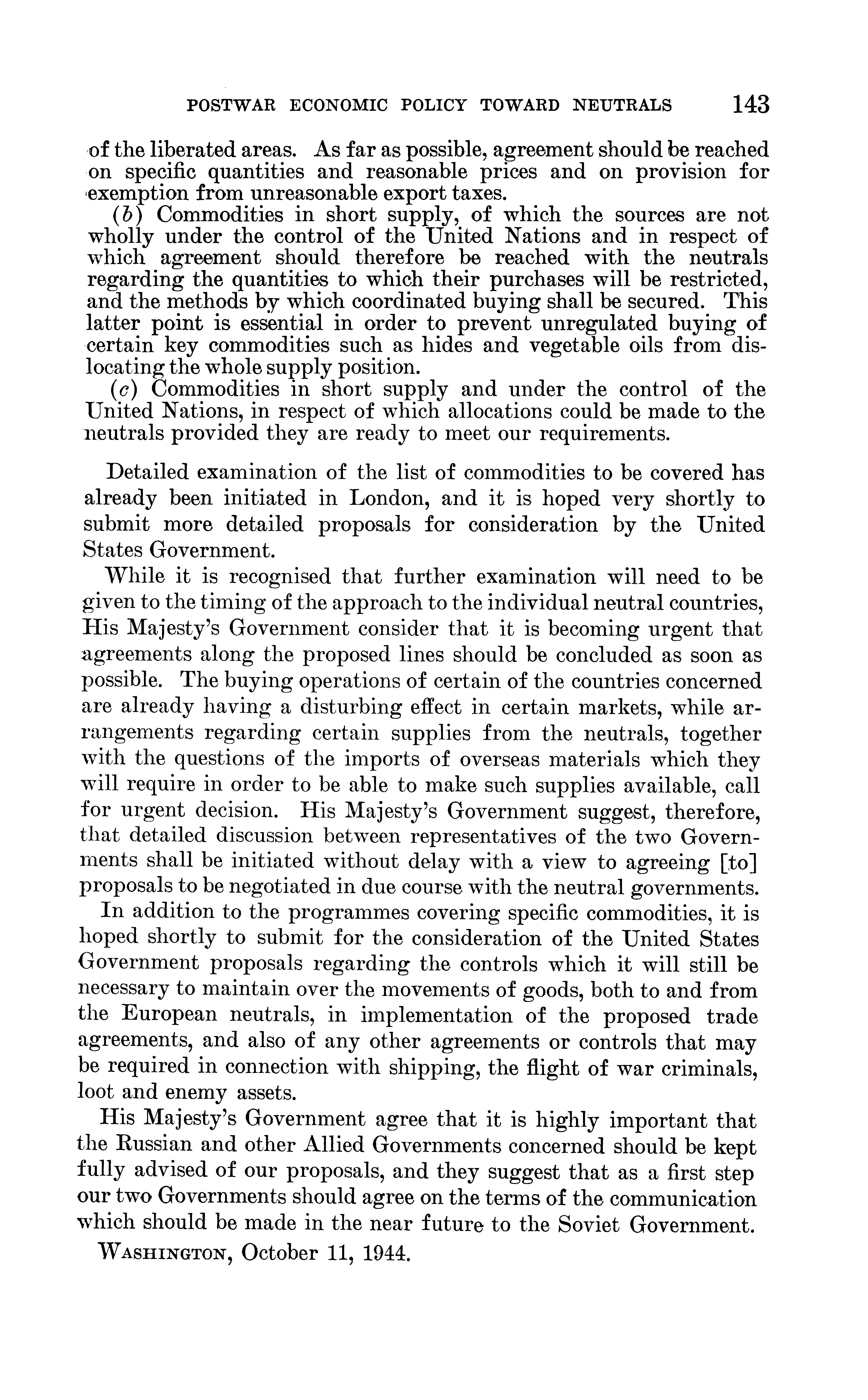 POSTWAR ECONOMIC POLICY TOWARD NEUTRALS 143

of the liberated areas. As far as possible, agreement should be reached on specific quantities and reasonable prices and on provision for exemption from unreasonable export taxes.

(b) Commodities in short supply, of which the sources are not wholly under the control of the United Nations and in respect of which agreement should therefore be reached with the neutrals regarding the quantities to which their purchases will be restricted, and the methods by which coordinated buying shall be secured. This latter point is essential in order to prevent unregulated buying of certain key commodities such as hides and vegetable oils from dislocating the whole supply position.

(c) Commodities in short supply and under the control of the United Nations, in respect of which allocations could be made to the neutrals provided they are ready to meet our requirements.

Detailed examination of the list of commodities to be covered has already been initiated in London, and it is hoped very shortly to submit more detailed proposals for consideration by the United States Government.

While it is recognised that further examination will need to be given to the timing of the approach to the individual neutral countries, His Majesty's Government consider that it is becoming urgent that agreements along the proposed lines should be concluded as soon as possible. The buying operations of certain of the countries concerned are already having a disturbing effect in certain markets, while arrangements regarding certain supplies from the neutrals, together with the questions of the imports of overseas materials which they will require in order to be able to make such supplies available, call for urgent decision. His Majesty's Government suggest, therefore, that detailed discussion between representatives of the two Governments shall be initiated without delay with a view to agreeing [to] proposals to be negotiated in due course with the neutral governments.

In addition to the programmes covering specific commodities, it is hoped shortly to submit for the consideration of the United States Government proposals regarding the controls which it will still be necessary to maintain over the movements of goods, both to and from the European neutrals, in implementation of the proposed trade agreements, and also of any other agreements or controls that may be required in connection with shipping, the flight of war criminals, loot and enemy assets.

His Majesty's Government agree that it is highly important that the Russian and other Allied Governments concerned should be kept fully advised of our proposals, and they suggest that as a first step our two Governments should agree on the terms of the communication which should be made in the near future to the Soviet Government.

WASHINGTON, October 11, 1944.